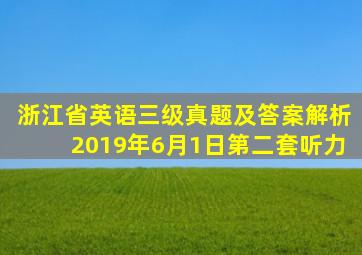 浙江省英语三级真题及答案解析
2019年6月1日第二套听力